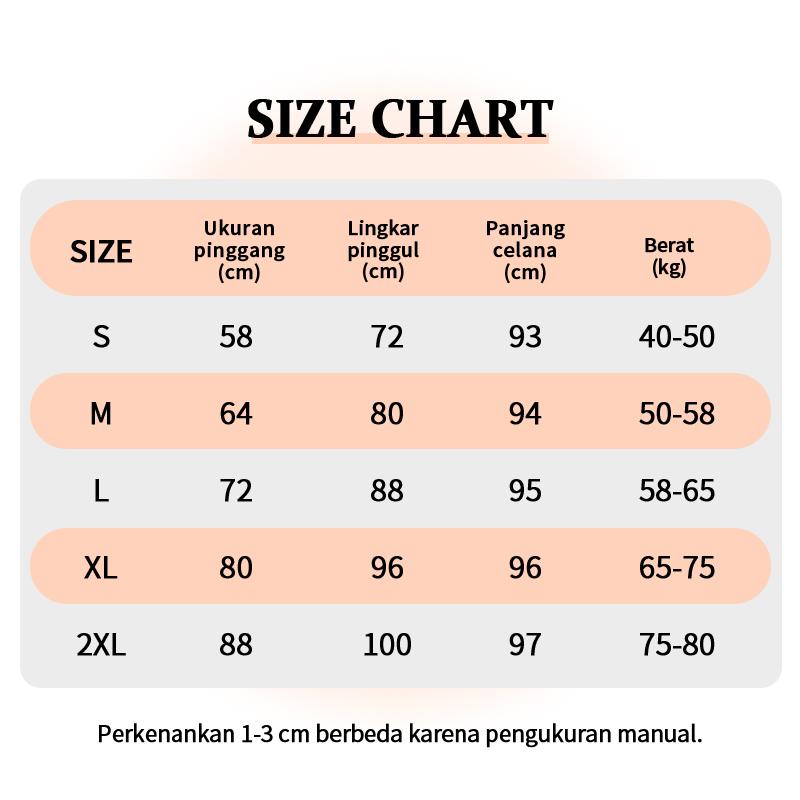 SIZE CHART

| SIZE | Ukuran pinggang (cm) | Lingkar pinggul (cm) | Panjang celana (cm) | Berat (kg) |
|---|---|---|---|---|
| S | 58 | 72 | 93 | 40-50 |
| M | 64 | 80 | 94 | 50-58 |
| L | 72 | 88 | 95 | 58-65 |
| XL | 80 | 96 | 96 | 65-75 |
| 2XL | 88 | 100 | 97 | 75-80 |

Perkenankan 1-3 cm berbeda karena pengukuran manual.